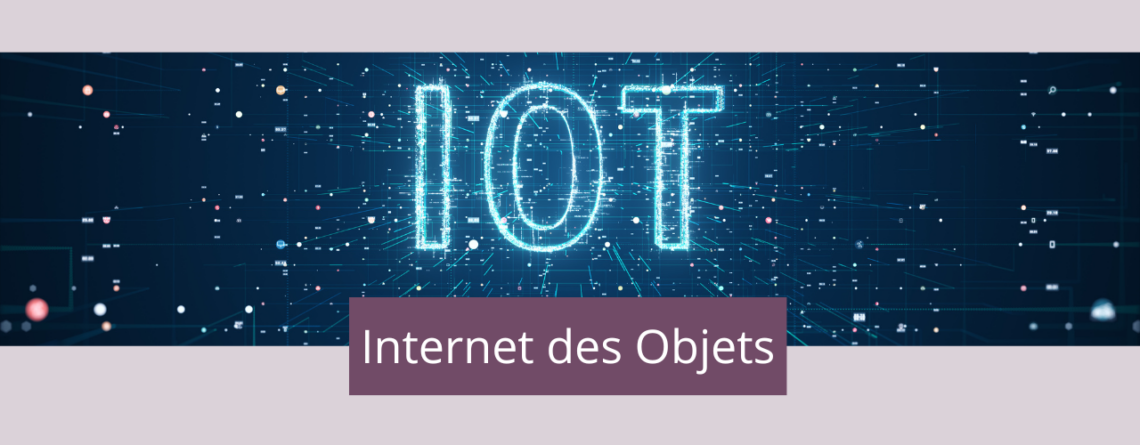 IOT

Internet des Objets